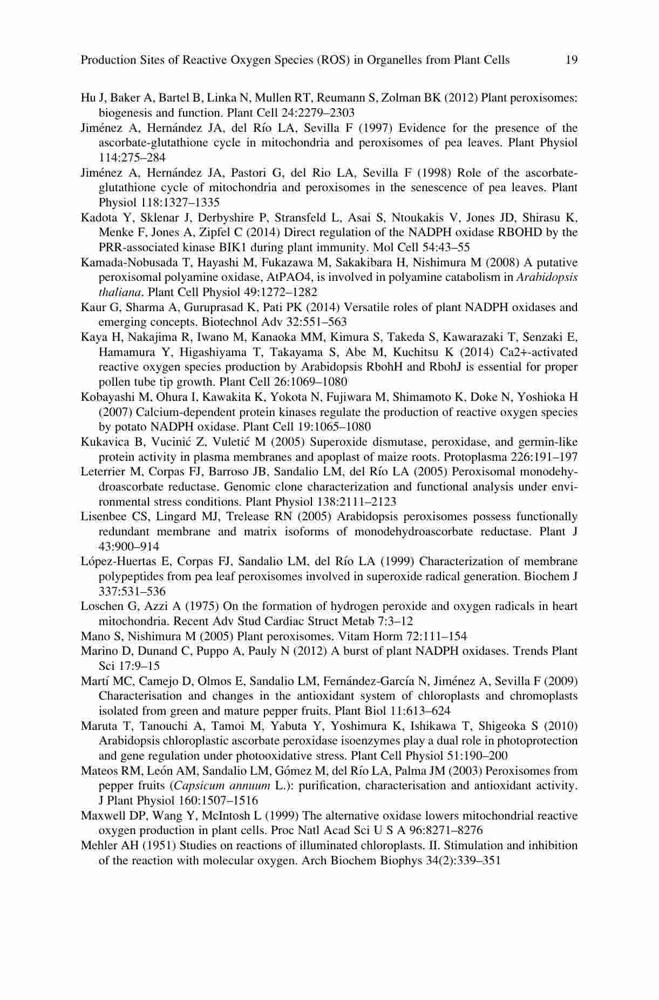 Production Sites of Reactive Oxygen Species (ROS) in Organelles from Plant Cells 19

Hu J, Baker A, Bartel B, Linka N, Mullen RT, Reumann S, Zolman BK (2012) Plant peroxisomes: biogenesis and function. Plant Cell 24:2279–2303

Jiménez A, Hernández JA, del Río LA, Sevilla F (1997) Evidence for the presence of the ascorbate-glutathione cycle in mitochondria and peroxisomes of pea leaves. Plant Physiol 114:275–284

Jiménez A, Hernández JA, Pastori G, del Rio LA, Sevilla F (1998) Role of the ascorbate-glutathione cycle of mitochondria and peroxisomes in the senescence of pea leaves. Plant Physiol 118:1327–1335

Kadota Y, Sklenar J, Derbyshire P, Stransfeld L, Asai S, Ntoukakis V, Jones JD, Shirasu K, Menke F, Jones A, Zipfel C (2014) Direct regulation of the NADPH oxidase RBOHD by the PRR-associated kinase BIK1 during plant immunity. Mol Cell 54:43–55

Kamada-Nobusada T, Hayashi M, Fukazawa M, Sakakibara H, Nishimura M (2008) A putative peroxisomal polyamine oxidase, AtPAO4, is involved in polyamine catabolism in Arabidopsis thaliana. Plant Cell Physiol 49:1272–1282

Kaur G, Sharma A, Guruprasad K, Pati PK (2014) Versatile roles of plant NADPH oxidases and emerging concepts. Biotechnol Adv 32:551–563

Kaya H, Nakajima R, Iwano M, Kanaoka MM, Kimura S, Takeda S, Kawarazaki T, Senzaki E, Hamamura Y, Higashiyama T, Takayama S, Abe M, Kuchitsu K (2014) Ca2+-activated reactive oxygen species production by Arabidopsis RbohH and RbohJ is essential for proper pollen tube tip growth. Plant Cell 26:1069–1080

Kobayashi M, Ohura I, Kawakita K, Yokota N, Fujiwara M, Shimamoto K, Doke N, Yoshioka H (2007) Calcium-dependent protein kinases regulate the production of reactive oxygen species by potato NADPH oxidase. Plant Cell 19:1065–1080

Kukavica B, Vucinić Z, Vuletić M (2005) Superoxide dismutase, peroxidase, and germin-like protein activity in plasma membranes and apoplast of maize roots. Protoplasma 226:191–197

Leterrier M, Corpas FJ, Barroso JB, Sandalio LM, del Río LA (2005) Peroxisomal monodehydroascorbate reductase. Genomic clone characterization and functional analysis under environmental stress conditions. Plant Physiol 138:2111–2123

Lisenbee CS, Lingard MJ, Trelease RN (2005) Arabidopsis peroxisomes possess functionally redundant membrane and matrix isoforms of monodehydroascorbate reductase. Plant J 43:900–914

López-Huertas E, Corpas FJ, Sandalio LM, del Río LA (1999) Characterization of membrane polypeptides from pea leaf peroxisomes involved in superoxide radical generation. Biochem J 337:531–536

Loschen G, Azzi A (1975) On the formation of hydrogen peroxide and oxygen radicals in heart mitochondria. Recent Adv Stud Cardiac Struct Metab 7:3–12

Mano S, Nishimura M (2005) Plant peroxisomes. Vitam Horm 72:111–154

Marino D, Dunand C, Puppo A, Pauly N (2012) A burst of plant NADPH oxidases. Trends Plant Sci 17:9–15

Martí MC, Camejo D, Olmos E, Sandalio LM, Fernández-García N, Jiménez A, Sevilla F (2009) Characterisation and changes in the antioxidant system of chloroplasts and chromoplasts isolated from green and mature pepper fruits. Plant Biol 11:613–624

Maruta T, Tanouchi A, Tamoi M, Yabuta Y, Yoshimura K, Ishikawa T, Shigeoka S (2010) Arabidopsis chloroplastic ascorbate peroxidase isoenzymes play a dual role in photoprotection and gene regulation under photooxidative stress. Plant Cell Physiol 51:190–200

Mateos RM, León AM, Sandalio LM, Gómez M, del Río LA, Palma JM (2003) Peroxisomes from pepper fruits (Capsicum annuum L.): purification, characterisation and antioxidant activity. J Plant Physiol 160:1507–1516

Maxwell DP, Wang Y, McIntosh L (1999) The alternative oxidase lowers mitochondrial reactive oxygen production in plant cells. Proc Natl Acad Sci U S A 96:8271–8276

Mehler AH (1951) Studies on reactions of illuminated chloroplasts. II. Stimulation and inhibition of the reaction with molecular oxygen. Arch Biochem Biophys 34(2):339–351